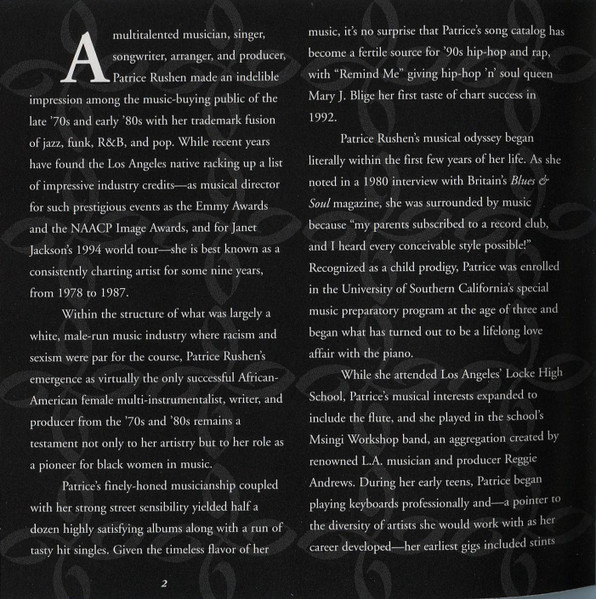 A multitalented musician, singer, songwriter, arranger, and producer, Patrice Rushen made an indelible impression among the music-buying public of the late '70s and early '80s with her trademark fusion of jazz, funk, R&B, and pop. While recent years have found the Los Angeles native racking up a list of impressive industry credits—as musical director for such prestigious events as the Emmy Awards and the NAACP Image Awards, and for Janet Jackson's 1994 world tour—she is best known as a consistently charting artist for some nine years, from 1978 to 1987.

Within the structure of what was largely a white, male-run music industry where racism and sexism were par for the course, Patrice Rushen's emergence as virtually the only successful African-American female multi-instrumentalist, writer, and producer from the '70s and '80s remains a testament not only to her artistry but to her role as a pioneer for black women in music.

Patrice's finely-honed musicianship coupled with her strong street sensibility yielded half a dozen highly satisfying albums along with a run of tasty hit singles. Given the timeless flavor of her music, it's no surprise that Patrice's song catalog has become a fertile source for '90s hip-hop and rap, with "Remind Me" giving hip-hop 'n' soul queen Mary J. Blige her first taste of chart success in 1992.

Patrice Rushen's musical odyssey began literally within the first few years of her life. As she noted in a 1980 interview with Britain's Blues & Soul magazine, she was surrounded by music because "my parents subscribed to a record club, and I heard every conceivable style possible!" Recognized as a child prodigy, Patrice was enrolled in the University of Southern California's special music preparatory program at the age of three and began what has turned out to be a lifelong love affair with the piano.

While she attended Los Angeles' Locke High School, Patrice's musical interests expanded to include the flute, and she played in the school's Msingi Workshop band, an aggregation created by renowned L.A. musician and producer Reggie Andrews. During her early teens, Patrice began playing keyboards professionally and—a pointer to the diversity of artists she would work with as her career developed—her earliest gigs included stints

2